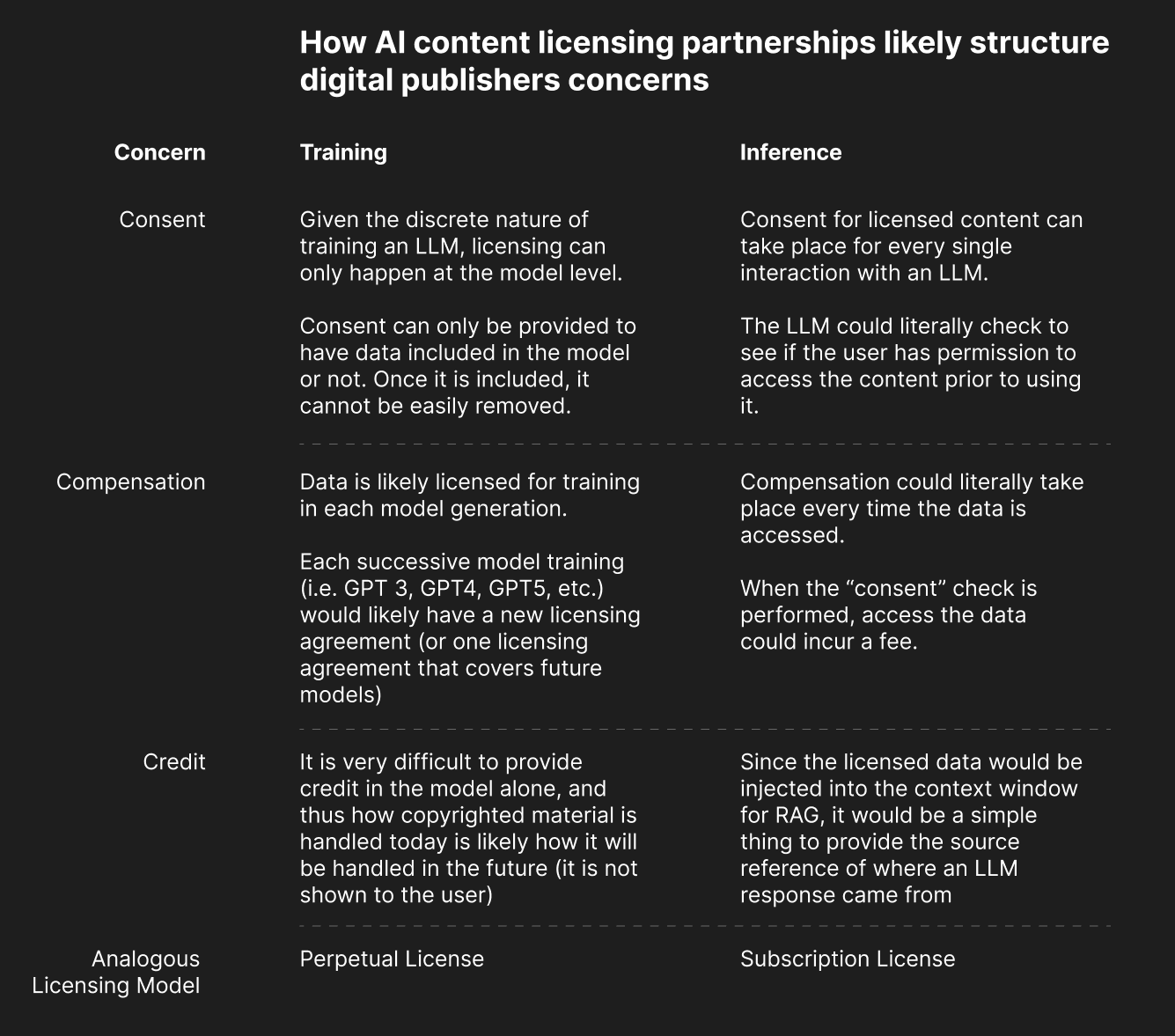 How AI content licensing partnerships likely structure digital publishers concerns

| Concern | Training | Inference |
|---|---|---|
| Consent | Given the discrete nature of training an LLM, licensing can only happen at the model level.<br><br>Consent can only be provided to have data included in the model or not. Once it is included, it cannot be easily removed. | Consent for licensed content can take place for every single interaction with an LLM.<br><br>The LLM could literally check to see if the user has permission to access the content prior to using it. |
| Compensation | Data is likely licensed for training in each model generation.<br><br>Each successive model training (i.e. GPT 3, GPT4, GPT5, etc.) would likely have a new licensing agreement (or one licensing agreement that covers future models) | Compensation could literally take place every time the data is accessed.<br><br>When the “consent” check is performed, access the data could incur a fee. |
| Credit | It is very difficult to provide credit in the model alone, and thus how copyrighted material is handled today is likely how it will be handled in the future (it is not shown to the user) | Since the licensed data would be injected into the context window for RAG, it would be a simple thing to provide the source reference of where an LLM response came from |
| Analogous Licensing Model | Perpetual License | Subscription License |